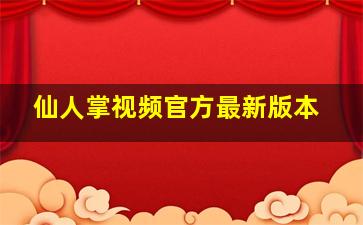 仙人掌视频官方最新版本